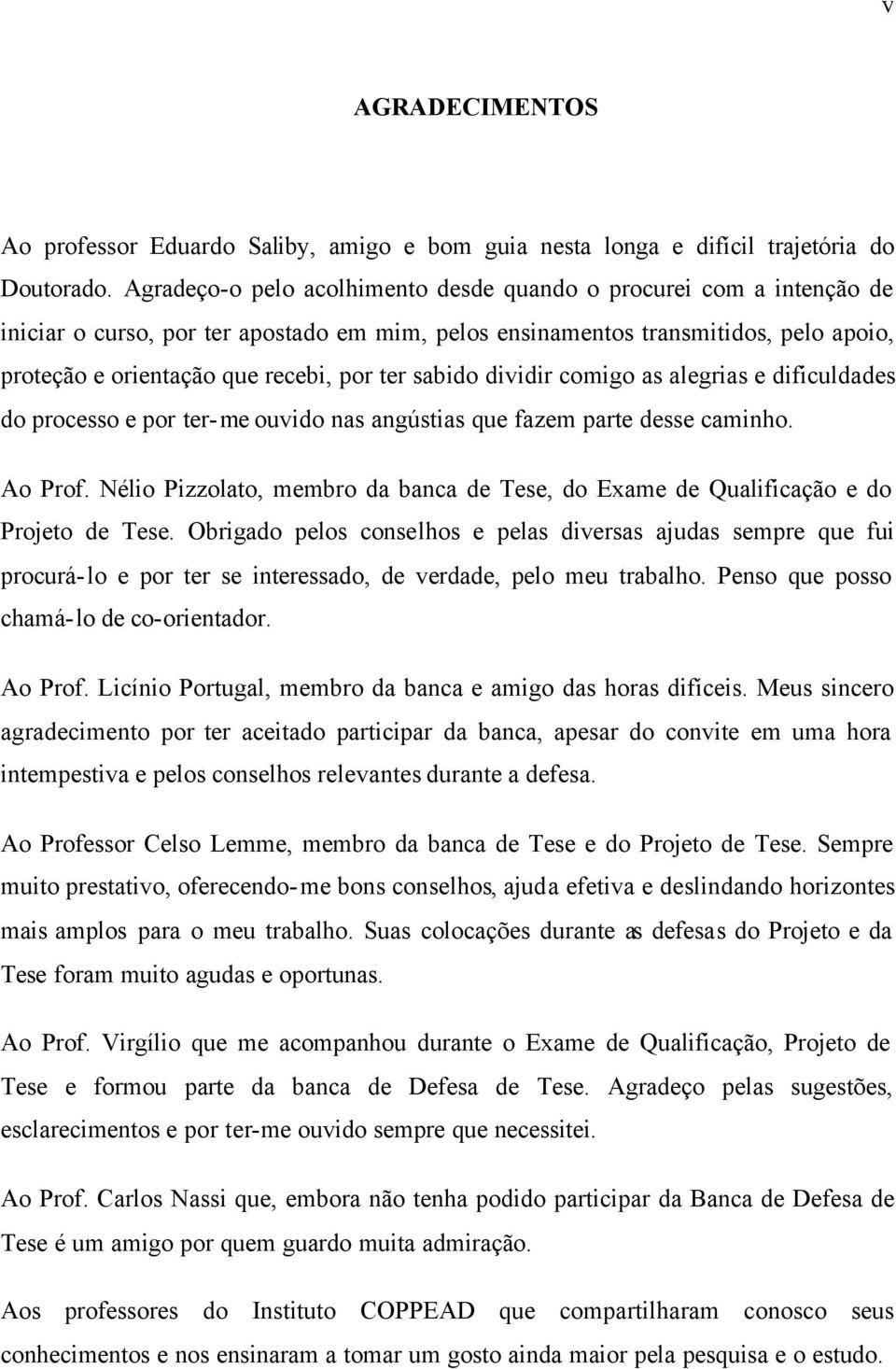 v

AGRADECIMENTOS

Ao professor Eduardo Saliby, amigo e bom guia nesta longa e difícil trajetória do Doutorado. Agradeço-o pelo acolhimento desde quando o procurei com a intenção de iniciar o curso, por ter apostado em mim, pelos ensinamentos transmitidos, pelo apoio, proteção e orientação que recebi, por ter sabido dividir comigo as alegrias e dificuldades do processo e por ter-me ouvido nas angústias que fazem parte desse caminho.

Ao Prof. Nélio Pizzolato, membro da banca de Tese, do Exame de Qualificação e do Projeto de Tese. Obrigado pelos conselhos e pelas diversas ajudas sempre que fui procurá-lo e por ter se interessado, de verdade, pelo meu trabalho. Penso que posso chamá-lo de co-orientador.

Ao Prof. Licínio Portugal, membro da banca e amigo das horas difíceis. Meus sincero agradecimento por ter aceitado participar da banca, apesar do convite em uma hora intempestiva e pelos conselhos relevantes durante a defesa.

Ao Professor Celso Lemme, membro da banca de Tese e do Projeto de Tese. Sempre muito prestativo, oferecendo-me bons conselhos, ajuda efetiva e deslindando horizontes mais amplos para o meu trabalho. Suas colocações durante as defesas do Projeto e da Tese foram muito agudas e oportunas.

Ao Prof. Virgílio que me acompanhou durante o Exame de Qualificação, Projeto de Tese e formou parte da banca de Defesa de Tese. Agradeço pelas sugestões, esclarecimentos e por ter-me ouvido sempre que necessitei.

Ao Prof. Carlos Nassi que, embora não tenha podido participar da Banca de Defesa de Tese é um amigo por quem guardo muita admiração.

Aos professores do Instituto COPPEAD que compartilharam conosco seus conhecimentos e nos ensinaram a tomar um gosto ainda maior pela pesquisa e o estudo.